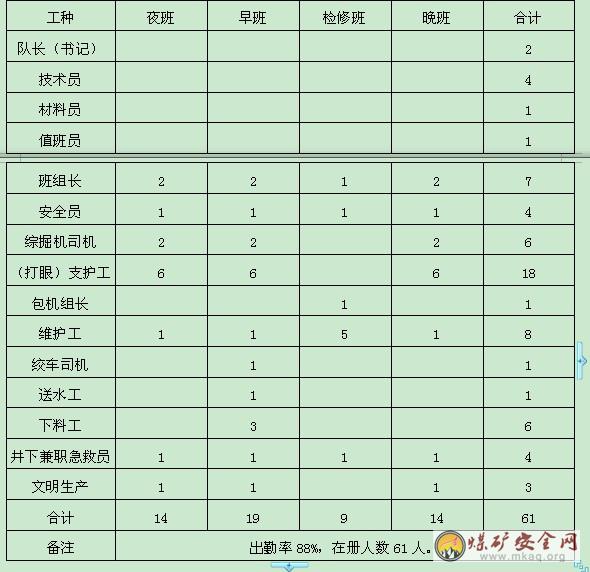 | 工种 | 夜班 | 早班 | 检修班 | 晚班 | 合计 |
|---|---|---|---|---|---|
| 队长（书记） | | | | | 2 |
| 技术员 | | | | | 4 |
| 材料员 | | | | | 1 |
| 值班员 | | | | | 1 |
| 班组长 | 2 | 2 | 1 | 2 | 7 |
| 安全员 | 1 | 1 | 1 | 1 | 4 |
| 综掘机司机 | 2 | 2 | | 2 | 6 |
| （打眼）支护工 | 6 | 6 | | 6 | 18 |
| 包机组长 | | | 1 | | 1 |
| 维护工 | 1 | 1 | 5 | 1 | 8 |
| 绞车司机 | | 1 | | | 1 |
| 送水工 | | 1 | | | 1 |
| 下料工 | | 3 | | | 6 |
| 井下兼职急救员 | 1 | 1 | 1 | 1 | 4 |
| 文明生产 | 1 | 1 | | 1 | 3 |
| 合计 | 14 | 19 | 9 | 14 | 61 |
| 备注 | 出勤率 88%，在册人数 61 人。 | | | | |

煤矿安全网 www.mkaq.org